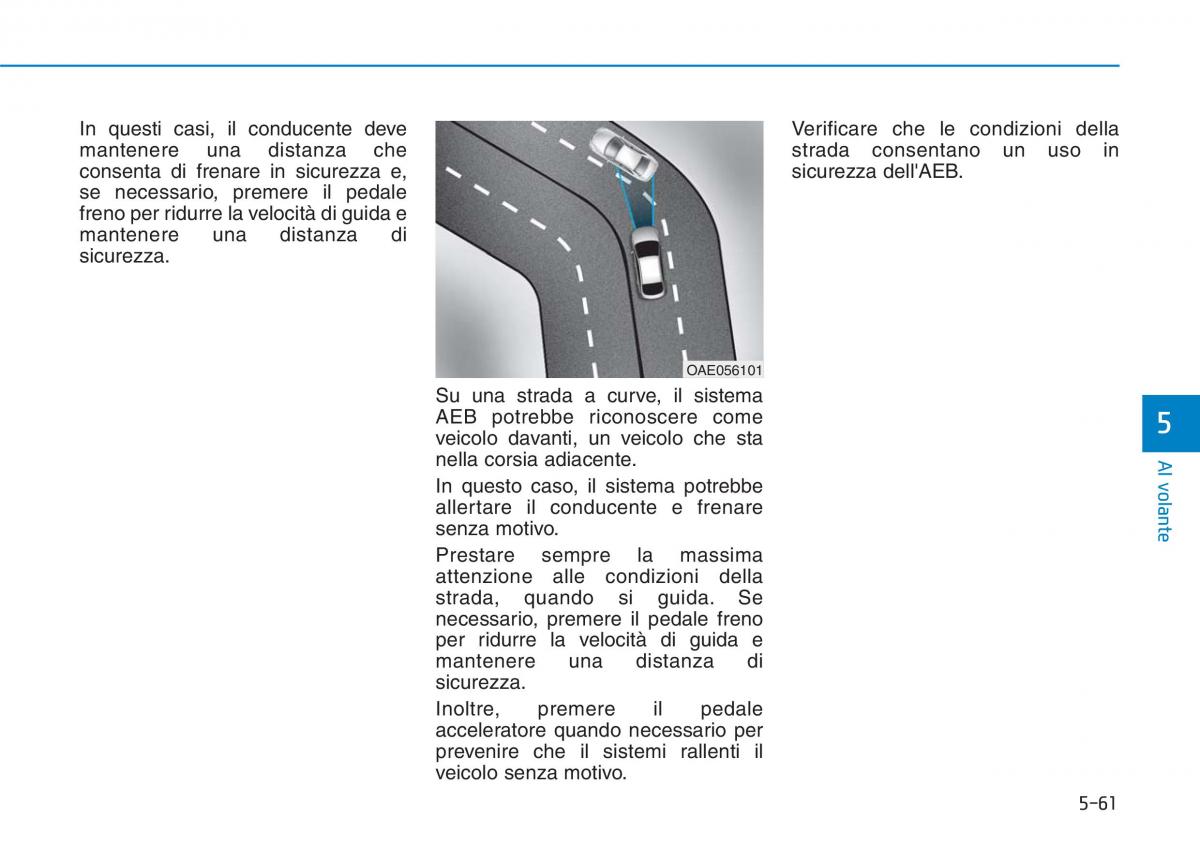 In questi casi, il conducente deve mantenere una distanza che consenta di frenare in sicurezza e, se necessario, premere il pedale freno per ridurre la velocità di guida e mantenere una distanza di sicurezza.

OAE056101

Su una strada a curve, il sistema AEB potrebbe riconoscere come veicolo davanti, un veicolo che sta nella corsia adiacente.

In questo caso, il sistema potrebbe allertare il conducente e frenare senza motivo.

Prestare sempre la massima attenzione alle condizioni della strada, quando si guida. Se necessario, premere il pedale freno per ridurre la velocità di guida e mantenere una distanza di sicurezza.

Inoltre, premere il pedale acceleratore quando necessario per prevenire che il sistemi rallenti il veicolo senza motivo.

Verificare che le condizioni della strada consentano un uso in sicurezza dell'AEB.

5

Al volante

5-61